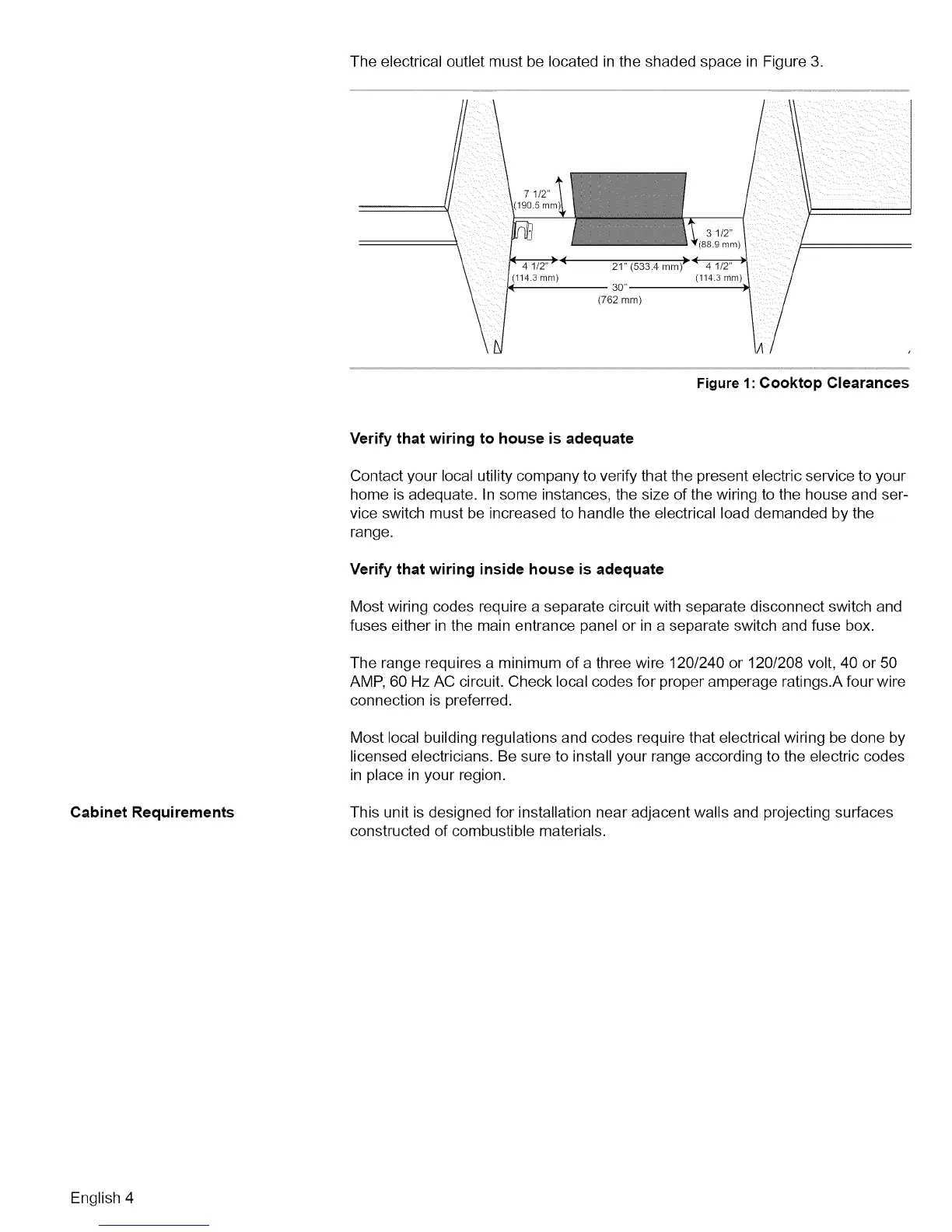 The electrical outlet must be located in the shaded space in Figure 3.

7 1/2"
(190.5 mm)

3 1/2"
(88.9 mm)

4 1/2"
(114.3 mm)

21" (533.4 mm)

4 1/2"
(114.3 mm)

30"
(762 mm)

Figure 1: Cooktop Clearances

Verify that wiring to house is adequate

Contact your local utility company to verify that the present electric service to your home is adequate. In some instances, the size of the wiring to the house and service switch must be increased to handle the electrical load demanded by the range.

Verify that wiring inside house is adequate

Most wiring codes require a separate circuit with separate disconnect switch and fuses either in the main entrance panel or in a separate switch and fuse box.

The range requires a minimum of a three wire 120/240 or 120/208 volt, 40 or 50 AMP, 60 Hz AC circuit. Check local codes for proper amperage ratings.A four wire connection is preferred.

Most local building regulations and codes require that electrical wiring be done by licensed electricians. Be sure to install your range according to the electric codes in place in your region.

Cabinet Requirements

This unit is designed for installation near adjacent walls and projecting surfaces constructed of combustible materials.

English 4